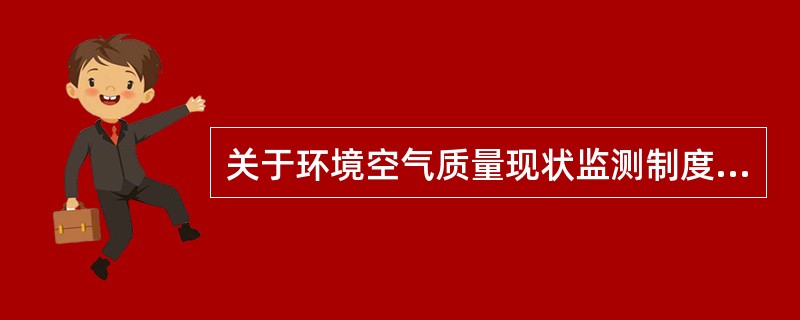 关于环境空气质量现状监测制度...